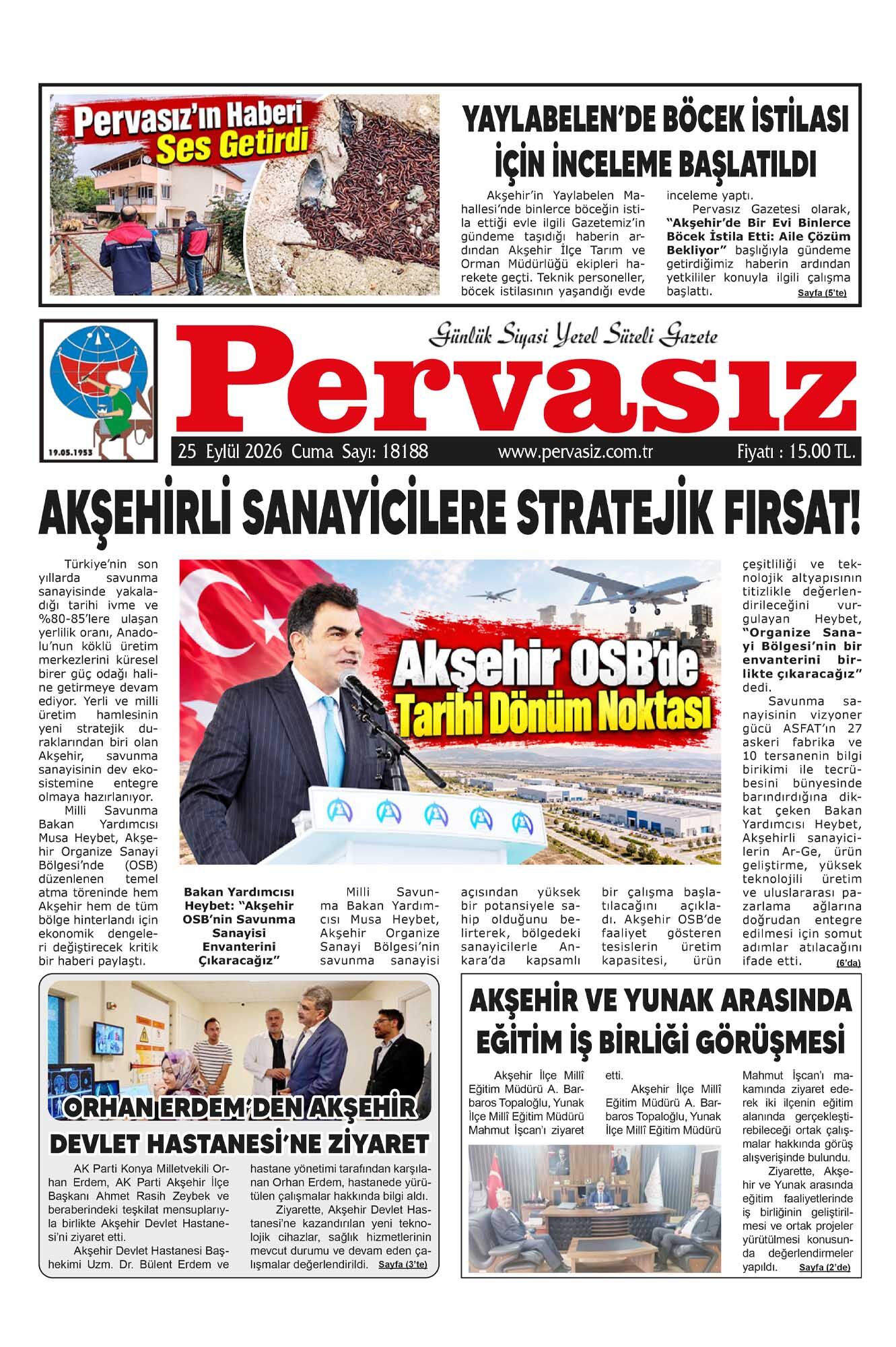 Pervasız'ın Haberi Ses Getirdi

YAYLABELEN'DE BÖCEK İSTİLASI İÇİN İNCELEME BAŞLATILDI

Akşehir'in Yaylabelen Mahallesi'nde binlerce böceğin istila ettiği evle ilgili Gazetemiz'in gündeme taşıdığı haberin ardından Akşehir İlçe Tarım ve Orman Müdürlüğü ekipleri harekete geçti. Teknik personeller, böcek istilasının yaşandığı evde inceleme yaptı.

Pervasız Gazetesi olarak, "Akşehir'de Bir Evi Binlerce Böcek İstila Etti: Aile Çözüm Bekliyor" başlığıyla gündeme getirdiğimiz haberin ardından yetkililer konuyla ilgili çalışma başlattı. Sayfa (5'te)

19.05.1953

Günlük Siyasi Yerel Süreli Gazete

Pervasız

25 Eylül 2026 Cuma Sayı: 18188 www.pervasiz.com.tr Fiyatı : 15.00 TL.

AKŞEHİRLİ SANAYİCİLERE STRATEJİK FIRSAT!

Türkiye'nin son yıllarda savunma sanayisinde yakaladığı tarihi ivme ve %80-85'lere ulaşan yerlilik oranı, Anadolu'nun köklü üretim merkezlerini küresel birer güç odağı haline getirmeye devam ediyor. Yerli ve milli üretim hamlesinin yeni stratejik duraklarından biri olan Akşehir, savunma sanayisinin dev ekosistemine entegre olmaya hazırlanıyor.

Milli Savunma Bakan Yardımcısı Musa Heybet, Akşehir Organize Sanayi Bölgesi'nde (OSB) düzenlenen temel atma töreninde hem Akşehir hem de tüm bölge hinterlandı için ekonomik dengeleri değiştirecek kritik bir haberi paylaştı.

Akşehir OSB'de Tarihi Dönüm Noktası

Bakan Yardımcısı Heybet: "Akşehir OSB'nin Savunma Sanayisi Envanterini Çıkaracağız"

Milli Savunma Bakan Yardımcısı Musa Heybet, Akşehir Organize Sanayi Bölgesi'nin savunma sanayisi açısından yüksek bir potansiyele sahip olduğunu belirterek, bölgedeki sanayicilerle Ankara'da kapsamlı bir çalışma başlatılacağını açıkladı. Akşehir OSB'de faaliyet gösteren tesislerin üretim kapasitesi, ürün çeşitliliği ve teknolojik altyapısının titizlikle değerlendirileceğini vurgulayan Heybet, "Organize Sanayi Bölgesi'nin bir envanterini birlikte çıkaracağız" dedi.

Savunma sanayisinin vizyoner gücü ASFAT'ın 27 askeri fabrika ve 10 tersanenin bilgi birikimi ile tecrübesini bünyesinde barındırdığına dikkat çeken Bakan Yardımcısı Heybet, Akşehirli sanayicilerin Ar-Ge, ürün geliştirme, yüksek teknolojili üretim ve uluslararası pazarlama ağlarına doğrudan entegre edilmesi için somut adımlar atılacağını ifade etti. (6'da)

ORHAN ERDEM'DEN AKŞEHİR DEVLET HASTANESİ'NE ZİYARET

AK Parti Konya Milletvekili Orhan Erdem, AK Parti Akşehir İlçe Başkanı Ahmet Rasih Zeybek ve beraberindeki teşkilat mensuplarıyla birlikte Akşehir Devlet Hastanesi'ni ziyaret etti.

Akşehir Devlet Hastanesi Başhekimi Uzm. Dr. Bülent Erdem ve hastane yönetimi tarafından karşılanan Orhan Erdem, hastanede yürütülen çalışmalar hakkında bilgi aldı.

Ziyarette, Akşehir Devlet Hastanesi'ne kazandırılan yeni teknolojik cihazlar, sağlık hizmetlerinin mevcut durumu ve devam eden çalışmalar değerlendirildi. Sayfa (3'te)

AKŞEHİR VE YUNAK ARASINDA EĞİTİM İŞ BİRLİĞİ GÖRÜŞMESİ

Akşehir İlçe Millî Eğitim Müdürü A. Barbaros Topaloğlu, Yunak İlçe Millî Eğitim Müdürü Mahmut İşcan'ı ziyaret etti.

Akşehir İlçe Millî Eğitim Müdürü A. Barbaros Topaloğlu, Yunak İlçe Millî Eğitim Müdürü Mahmut İşcan'ı makamında ziyaret ederek iki ilçenin eğitim alanında gerçekleştirebileceği ortak çalışmalar hakkında görüş alışverişinde bulundu.

Ziyarette, Akşehir ve Yunak arasında eğitim faaliyetlerinde iş birliğinin geliştirilmesi ve ortak projeler yürütülmesi konusunda değerlendirmeler yapıldı. Sayfa (2'de)